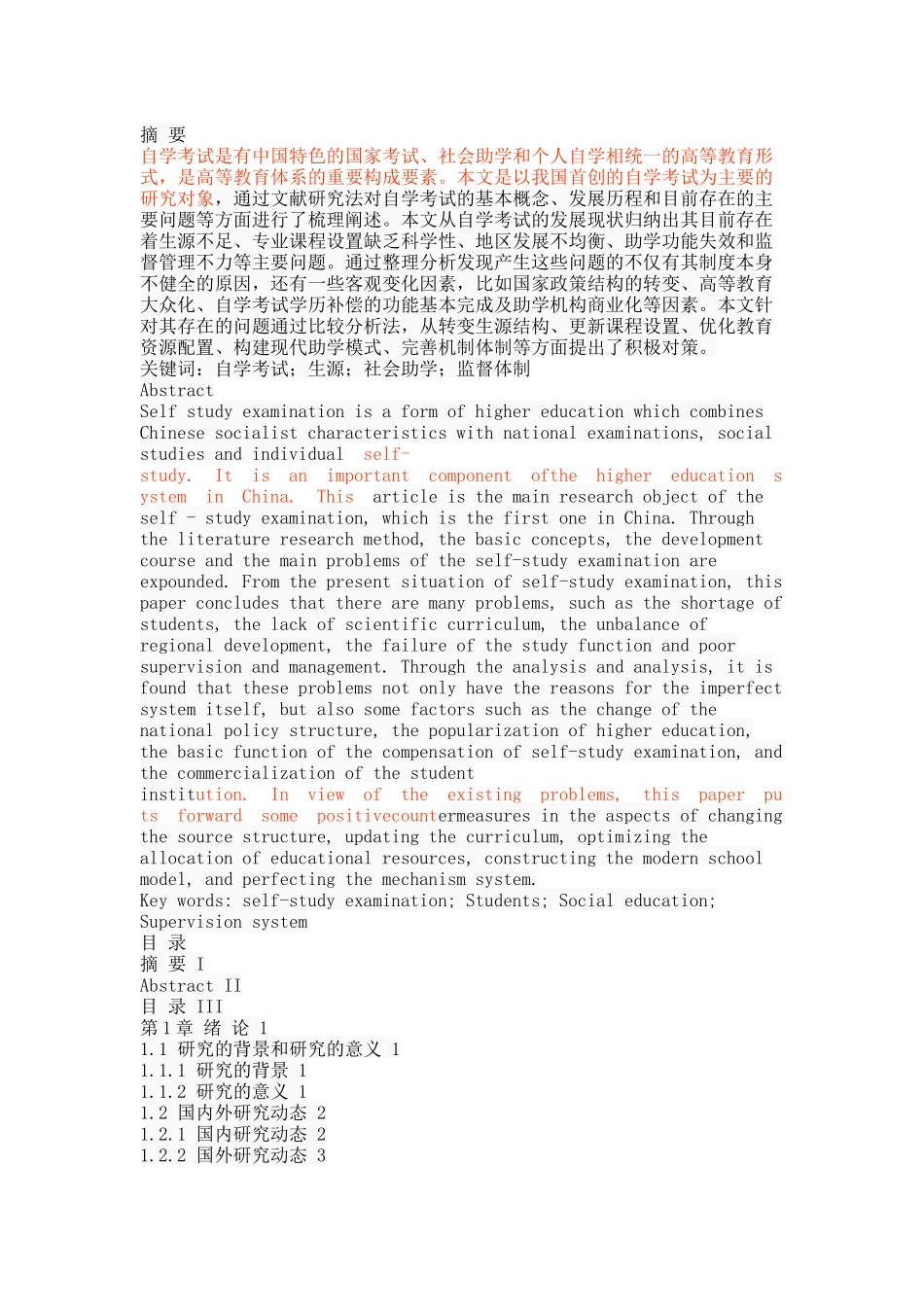 摘 要
自学考试是有中国特色的国家考试、社会助学和个人自学相统一的高等教育形式，是高等教育体系的重要构成要素。本文是以我国首创的自学考试为主要的研究对象，通过文献研究法对自学考试的基本概念、发展历程和目前存在的主要问题等方面进行了梳理阐述。本文从自学考试的发展现状归纳出其目前存在着生源不足、专业课程设置缺乏科学性、地区发展不均衡、助学功能失效和监督管理不力等主要问题。通过整理分析发现产生这些问题的不仅有其制度本身不健全的原因，还有一些客观变化因素，比如国家政策结构的转变、高等教育大众化、自学考试学历补偿的功能基本完成及助学机构商业化等因素。本文针对其存在的问题通过比较分析法，从转变生源结构、更新课程设置、优化教育资源配置、构建现代助学模式、完善机制体制等方面提出了积极对策。
关键词：自学考试；生源；社会助学；监督体制
Abstract
Self study examination is a form of higher education which combines Chinese socialist characteristics with national examinations, social studies and individual self-study. It is an important component ofthe higher education system in China. This article is the main research object of the self - study examination, which is the first one in China. Through the literature research method, the basic concepts, the development course and the main problems of the self-study examination are expounded. From the present situation of self-study examination, this paper concludes that there are many problems, such as the shortage of students, the lack of scientific curriculum, the unbalance of regional development, the failure of the study function and poor supervision and management. Through the analysis and analysis, it is found that these problems not only have the reasons for the imperfect system itself, but also some factors such as the change of the national policy structure, the popularization of higher education, the basic function of the compensation of self-study examination, and the commercialization of the student institution. In view of the existing problems, this paper puts forward some positivecountermeasures in the aspects of changing the source structure, updating the curriculum, optimizing the allocation of educational resources, constructing the modern school model, and perfecting the mechanism system.
Key words: self-study examination; Students; Social education; Supervision system
目 录
摘 要 I
Abstract II
目 录 III
第1章 绪 论 1
1.1 研究的背景和研究的意义 1
1.1.1 研究的背景 1
1.1.2 研究的意义 1
1.2 国内外研究动态 2
1.2.1 国内研究动态 2
1.2.2 国外研究动态 3